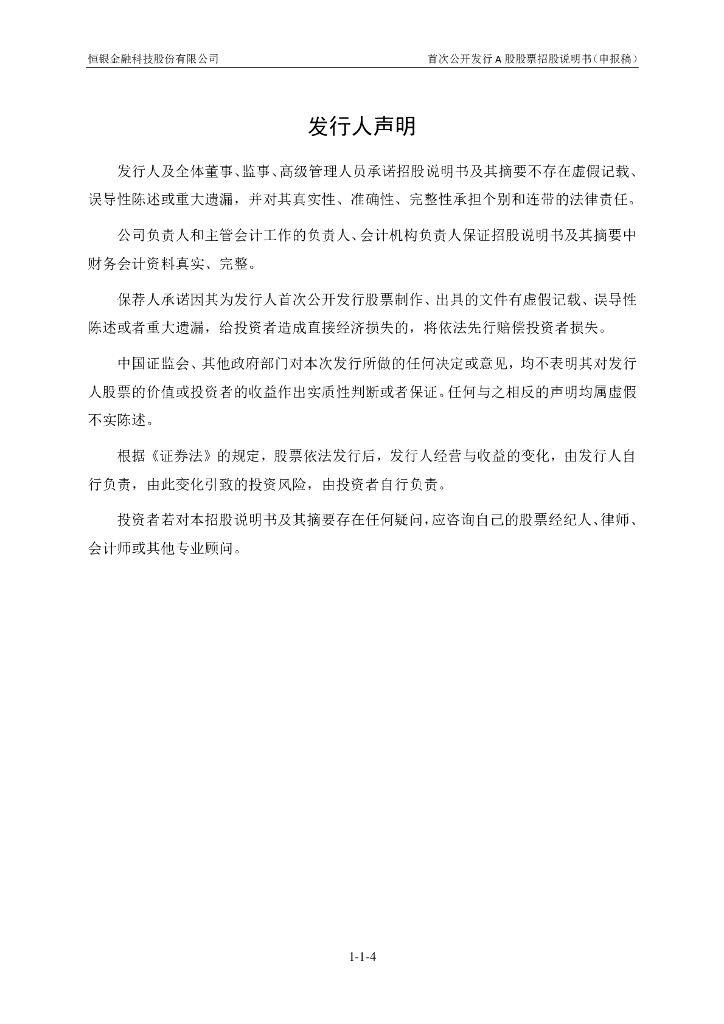 恒银金融科技股份有限公司

首次公开发行 A 股股票招股说明书（申报稿）

发行人声明

发行人及全体董事、监事、高级管理人员承诺招股说明书及其摘要不存在虚假记载、误导性陈述或重大遗漏，并对其真实性、准确性、完整性承担个别和连带的法律责任。

公司负责人和主管会计工作的负责人、会计机构负责人保证招股说明书及其摘要中财务会计资料真实、完整。

保荐人承诺因其为发行人首次公开发行股票制作、出具的文件有虚假记载、误导性陈述或者重大遗漏，给投资者造成直接经济损失的，将依法先行赔偿投资者损失。

中国证监会、其他政府部门对本次发行所做的任何决定或意见，均不表明其对发行人股票的价值或投资者的收益作出实质性判断或者保证。任何与之相反的声明均属虚假不实陈述。

根据《证券法》的规定，股票依法发行后，发行人经营与收益的变化，由发行人自行负责，由此变化引致的投资风险，由投资者自行负责。

投资者若对本招股说明书及其摘要存在任何疑问，应咨询自己的股票经纪人、律师、会计师或其他专业顾问。

1-1-4